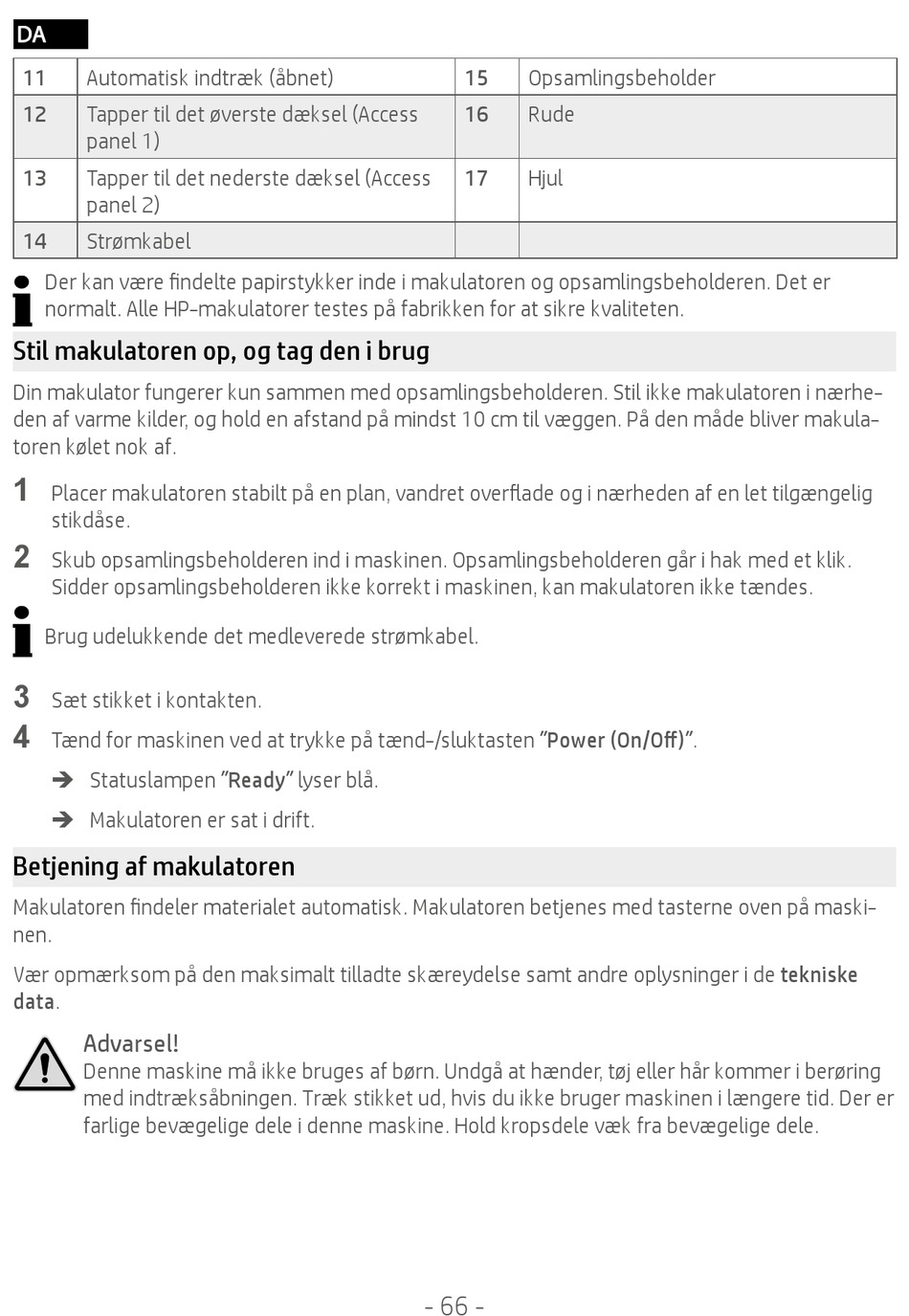 DA

| 11 | Automatisk indtræk (åbnet) | 15 | Opsamlingsbeholder |
|---|---|---|---|
| 12 | Tapper til det øverste dæksel (Access panel 1) | 16 | Rude |
| 13 | Tapper til det nederste dæksel (Access panel 2) | 17 | Hjul |
| 14 | Strømkabel | | |

Der kan være findelte papirstykker inde i makulatoren og opsamlingsbeholderen. Det er normalt. Alle HP-makulatorer testes på fabrikken for at sikre kvaliteten.

Stil makulatoren op, og tag den i brug

Din makulator fungerer kun sammen med opsamlingsbeholderen. Stil ikke makulatoren i nærheden af varme kilder, og hold en afstand på mindst 10 cm til væggen. På den måde bliver makulatoren kølet nok af.

1 Placer makulatoren stabilt på en plan, vandret overflade og i nærheden af en let tilgængelig stikdåse.

2 Skub opsamlingsbeholderen ind i maskinen. Opsamlingsbeholderen går i hak med et klik. Sidder opsamlingsbeholderen ikke korrekt i maskinen, kan makulatoren ikke tændes.

Brug udelukkende det medleverede strømkabel.

3 Sæt stikket i kontakten.

4 Tænd for maskinen ved at trykke på tænd-/sluktasten "Power (On/Off)".

➔ Statuslampen "Ready" lyser blå.

➔ Makulatoren er sat i drift.

Betjening af makulatoren

Makulatoren findeler materialet automatisk. Makulatoren betjenes med tasterne oven på maskinen.

Vær opmærksom på den maksimalt tilladte skæreydelse samt andre oplysninger i de tekniske data.

Advarsel!
Denne maskine må ikke bruges af børn. Undgå at hænder, tøj eller hår kommer i berøring med indtræksåbningen. Træk stikket ud, hvis du ikke bruger maskinen i længere tid. Der er farlige bevægelige dele i denne maskine. Hold kropsdele væk fra bevægelige dele.

- 66 -